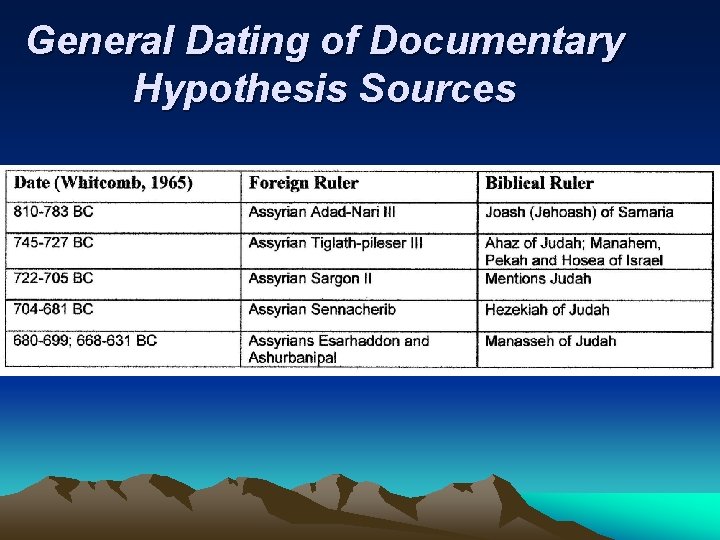 General Dating of Documentary Hypothesis Sources

| Date (Whitcomb, 1965) | Foreign Ruler | Biblical Ruler |
|---|---|---|
| 810-783 BC | Assyrian Adad-Nari III | Joash (Jehoash) of Samaria |
| 745-727 BC | Assyrian Tiglath-pileser III | Ahaz of Judah; Manahem, Pekah and Hosea of Israel |
| 722-705 BC | Assyrian Sargon II | Mentions Judah |
| 704-681 BC | Assyrian Sennacherib | Hezekiah of Judah |
| 680-699; 668-631 BC | Assyrians Esarhaddon and Ashurbanipal | Manasseh of Judah |